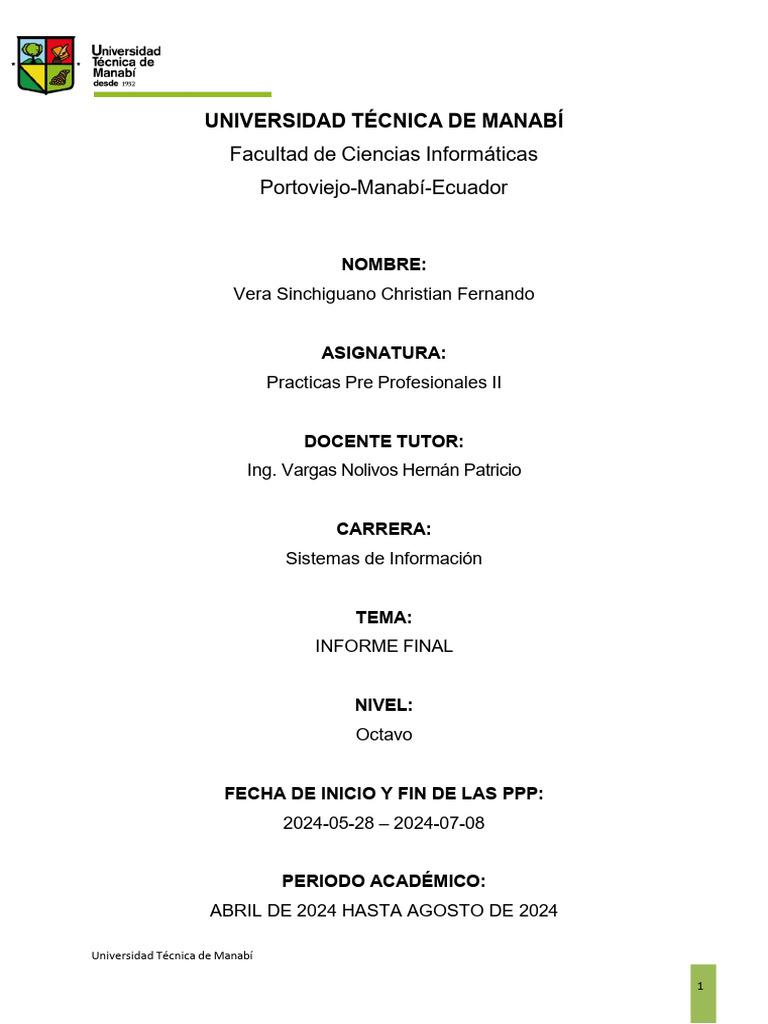 Universidad Técnica de Manabí
desde 1952

UNIVERSIDAD TÉCNICA DE MANABÍ

Facultad de Ciencias Informáticas

Portoviejo-Manabí-Ecuador

NOMBRE:

Vera Sinchiguano Christian Fernando

ASIGNATURA:

Practicas Pre Profesionales II

DOCENTE TUTOR:

Ing. Vargas Nolivos Hernán Patricio

CARRERA:

Sistemas de Información

TEMA:

INFORME FINAL

NIVEL:

Octavo

FECHA DE INICIO Y FIN DE LAS PPP:

2024-05-28 – 2024-07-08

PERIODO ACADÉMICO:

ABRIL DE 2024 HASTA AGOSTO DE 2024

Universidad Técnica de Manabí

1